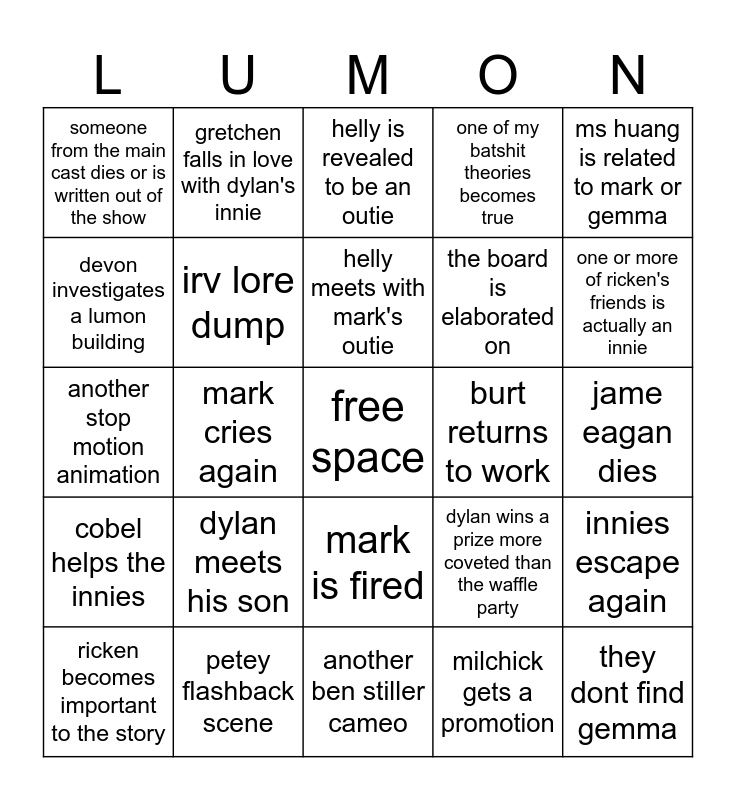 | L | U | M | O | N |
|---|---|---|---|---|
| someone from the main cast dies or is written out of the show | gretchen falls in love with dylan's innie | helly is revealed to be an outie | one of my batshit theories becomes true | ms huang is related to mark or gemma |
| devon investigates a lumon building | irv lore dump | helly meets with mark's outie | the board is elaborated on | one or more of ricken's friends is actually an innie |
| another stop motion animation | mark cries again | free space | burt returns to work | jame eagan dies |
| cobel helps the innies | dylan meets his son | mark is fired | dylan wins a prize more coveted than the waffle party | innies escape again |
| ricken becomes important to the story | petey flashback scene | another ben stiller cameo | milchick gets a promotion | they dont find gemma |